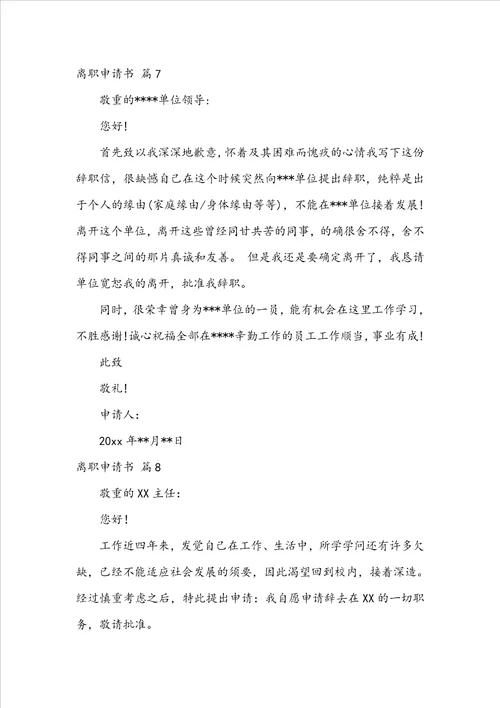 离职申请书 篇 7

敬重的****单位领导:

您好!

首先致以我深深地歉意,怀着及其困难而愧疚的心情我写下这份辞职信,很缺憾自己在这个时候突然向***单位提出辞职,纯粹是出于个人的缘由(家庭缘由/身体缘由等等),不能在***单位接着发展!离开这个单位,离开这些曾经同甘共苦的同事,的确很舍不得,舍不得同事之间的那片真诚和友善。 但是我还是要确定离开了,我恳请单位宽恕我的离开,批准我辞职。

同时,很荣幸曾身为***单位的一员,能有机会在这里工作学习,不胜感谢!诚心祝福全部在****辛勤工作的员工工作顺当,事业有成!

此致

敬礼!

申请人:

20xx 年**月**日

离职申请书 篇 8

敬重的 XX 主任:

您好!

工作近四年来,发觉自己在工作、生活中,所学学问还有许多欠缺,已经不能适应社会发展的须要,因此渴望回到校内,接着深造。经过慎重考虑之后,特此提出申请:我自愿申请辞去在 XX 的一切职务,敬请批准。